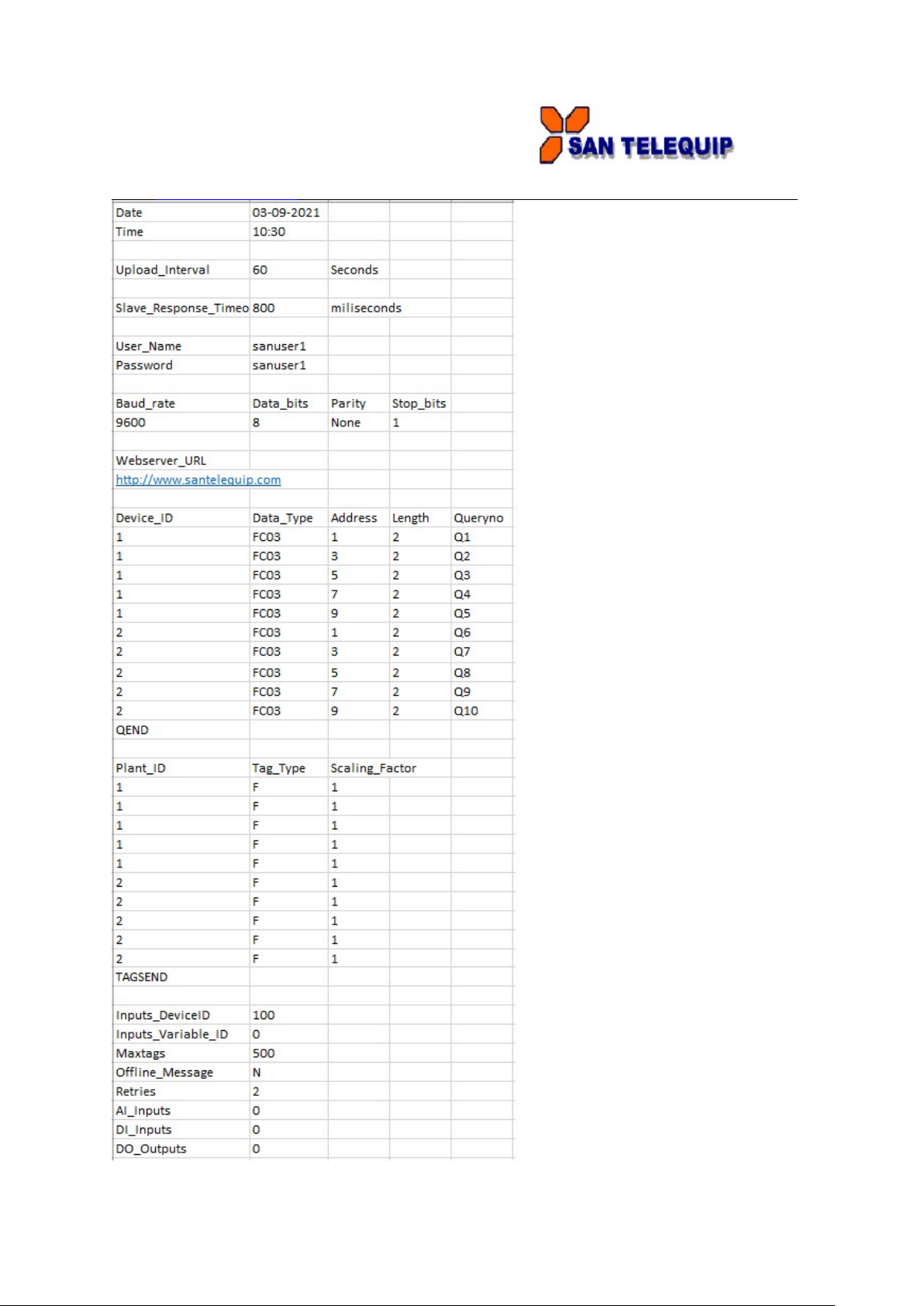 SAN TELEQUIP

| | | | | |
|---|---|---|---|---|
| Date | 03-09-2021 | | | |
| Time | 10:30 | | | |
| | | | | |
| Upload_Interval | 60 | Seconds | | |
| | | | | |
| Slave_Response_Timeo | 800 | miliseconds | | |
| | | | | |
| User_Name | sanuser1 | | | |
| Password | sanuser1 | | | |
| | | | | |
| Baud_rate | Data_bits | Parity | Stop_bits | |
| 9600 | 8 | None | 1 | |
| | | | | |
| Webserver_URL | | | | |
| http://www.santelequip.com | | | | |
| | | | | |
| Device_ID | Data_Type | Address | Length | Queryno |
| 1 | FC03 | 1 | 2 | Q1 |
| 1 | FC03 | 3 | 2 | Q2 |
| 1 | FC03 | 5 | 2 | Q3 |
| 1 | FC03 | 7 | 2 | Q4 |
| 1 | FC03 | 9 | 2 | Q5 |
| 2 | FC03 | 1 | 2 | Q6 |
| 2 | FC03 | 3 | 2 | Q7 |
| 2 | FC03 | 5 | 2 | Q8 |
| 2 | FC03 | 7 | 2 | Q9 |
| 2 | FC03 | 9 | 2 | Q10 |
| QEND | | | | |
| | | | | |
| Plant_ID | Tag_Type | Scaling_Factor | | |
| 1 | F | 1 | | |
| 1 | F | 1 | | |
| 1 | F | 1 | | |
| 1 | F | 1 | | |
| 1 | F | 1 | | |
| 2 | F | 1 | | |
| 2 | F | 1 | | |
| 2 | F | 1 | | |
| 2 | F | 1 | | |
| 2 | F | 1 | | |
| TAGSEND | | | | |
| | | | | |
| Inputs_DeviceID | 100 | | | |
| Inputs_Variable_ID | 0 | | | |
| Maxtags | 500 | | | |
| Offline_Message | N | | | |
| Retries | 2 | | | |
| AI_Inputs | 0 | | | |
| DI_Inputs | 0 | | | |
| DO_Outputs | 0 | | | |